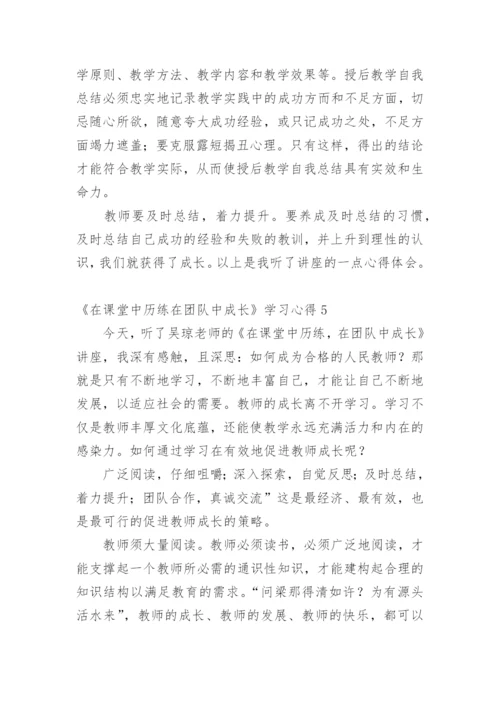 学原则、教学方法、教学内容和教学效果等。授后教学自我总结必须忠实地记录教学实践中的成功方面和不足方面，切忌随心所欲，随意夸大成功经验，或只记成功之处，不足方面竭力遮盖；要克服露短揭丑心理。只有这样，得出的结论才能符合教学实际，从而使授后教学自我总结具有实效和生命力。

教师要及时总结，着力提升。要养成及时总结的习惯，及时总结自己成功的经验和失败的教训，并上升到理性的认识，我们就获得了成长。以上是我听了讲座的一点心得体会。

《在课堂中历练在团队中成长》学习心得 5

今天，听了吴琼老师的《在课堂中历练，在团队中成长》讲座，我深有感触，且深思：如何成为合格的人民教师？那就是只有不断地学习，不断地丰富自己，才能让自己不断地发展，以适应社会的需要。教师的成长离不开学习。学习不仅是教师丰厚文化底蕴，还能使教学永远充满活力和内在的感染力。如何通过学习在有效地促进教师成长呢？

广泛阅读，仔细咀嚼；深入探索，自觉反思；及时总结，着力提升；团队合作，真诚交流”这是最经济、最有效，也是最可行的促进教师成长的策略。

教师须大量阅读。教师必须读书，必须广泛地阅读，才能支撑起一个教师所必需的通识性知识，才能建构起合理的知识结构以满足教育的需求。“问渠那得清如许？为有源头活水来”，教师的成长、教师的发展、教师的快乐，都可以